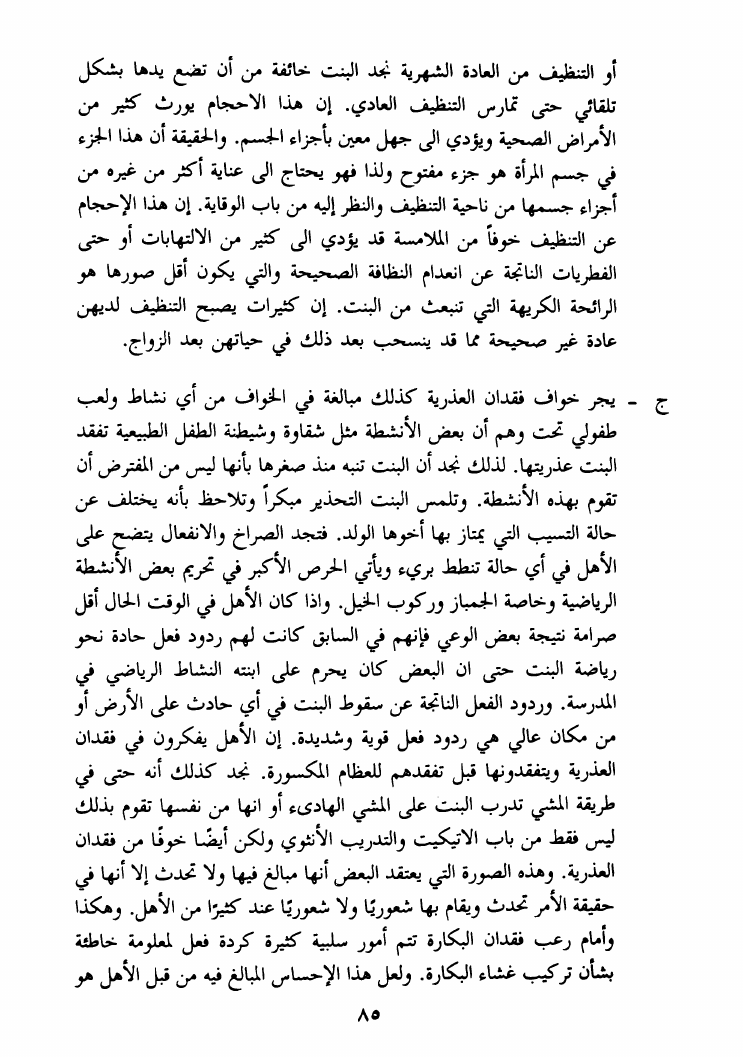 أو التنظيف من العادة الشهرية نجد البنت خائفة من أن تضع يدها بشكل تلقائي حتى تمارس التنظيف العادي. إن هذا الاحجام يورث كثير من الأمراض الصحية ويؤدي الى جهل معين بأجزاء الجسم. والحقيقة أن هذا الجزء في جسم المرأة هو جزء مفتوح ولذا فهو يحتاج الى عناية أكثر من غيره من أجزاء جسمها من ناحية التنظيف والنظر إليه من باب الوقاية. إن هذا الإحجام عن التنظيف خوفاً من الملامسة قد يؤدي الى كثير من الالتهابات أو حتى الفطريات الناتجة عن انعدام النظافة الصحيحة والتي يكون أقل صورها هو الرائحة الكريهة التي تنبعث من البنت. إن كثيرات يصبح التنظيف لديهن عادة غير صحيحة مما قد ينسحب بعد ذلك في حياتهن بعد الزواج.

ج ـ يجر خواف فقدان العذرية كذلك مبالغة في الخواف من أي نشاط ولعب طفولي تحت وهم أن بعض الأنشطة مثل شقاوة وشيطنة الطفل الطبيعية تفقد البنت عذريتها. لذلك نجد أن البنت تنبه منذ صغرها بأنها ليس من المفترض أن تقوم بهذه الأنشطة. وتلمس البنت التحذير مبكراً وتلاحظ بأنه يختلف عن حالة التسيب التي يمتاز بها أخوها الولد. فتجد الصراخ والانفعال يتضح على الأهل في أي حالة تنطط بريء ويأتي الحرص الأكبر في تحريم بعض الأنشطة الرياضية وخاصة الجمباز وركوب الخيل. واذا كان الأهل في الوقت الحال أقل صرامة نتيجة بعض الوعي فإنهم في السابق كانت لهم ردود فعل حادة نحو رياضة البنت حتى ان البعض كان يحرم على ابنته النشاط الرياضي في المدرسة. وردود الفعل الناتجة عن سقوط البنت في أي حادث على الأرض أو من مكان عالي هي ردود فعل قوية وشديدة. إن الأهل يفكرون في فقدان العذرية ويتفقدونها قبل تفقدهم للعظام المكسورة. نجد كذلك أنه حتى في طريقة المشي تدرب البنت على المشي الهادىء أو انها من نفسها تقوم بذلك ليس فقط من باب الاتيكيت والتدريب الأنثوي ولكن أيضًا خوفًا من فقدان العذرية. وهذه الصورة التي يعتقد البعض أنها مبالغ فيها ولا تحدث إلا أنها في حقيقة الأمر تحدث ويقام بها شعوريًا ولا شعوريًا عند كثيرًا من الأهل. وهكذا وأمام رعب فقدان البكارة تتم أمور سلبية كثيرة كردة فعل لمعلومة خاطئة بشأن تركيب غشاء البكارة. ولعل هذا الإحساس المبالغ فيه من قبل الأهل هو

٨٥